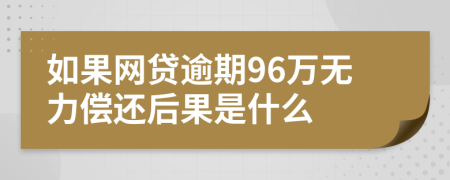 如果网贷逾期96万无力偿还后果是什么